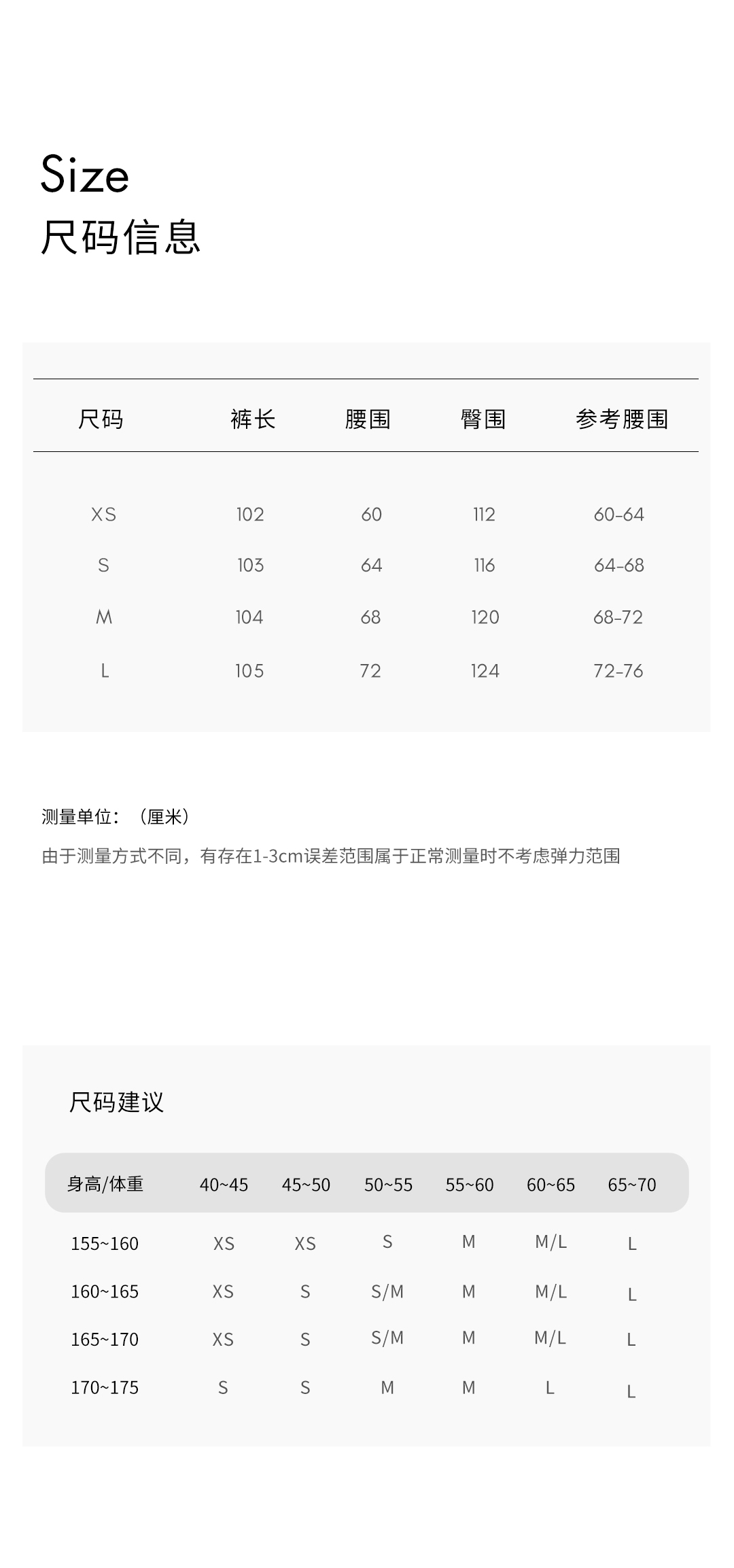 Size
尺码信息

| 尺码 | 裤长 | 腰围 | 臀围 | 参考腰围 |
|---|---|---|---|---|
| XS | 102 | 60 | 112 | 60-64 |
| S | 103 | 64 | 116 | 64-68 |
| M | 104 | 68 | 120 | 68-72 |
| L | 105 | 72 | 124 | 72-76 |

测量单位：（厘米）

由于测量方式不同，有存在1-3cm误差范围属于正常测量时不考虑弹力范围

尺码建议

| 身高/体重 | 40~45 | 45~50 | 50~55 | 55~60 | 60~65 | 65~70 |
|---|---|---|---|---|---|---|
| 155~160 | XS | XS | S | M | M/L | L |
| 160~165 | XS | S | S/M | M | M/L | L |
| 165~170 | XS | S | S/M | M | M/L | L |
| 170~175 | S | S | M | M | L | L |